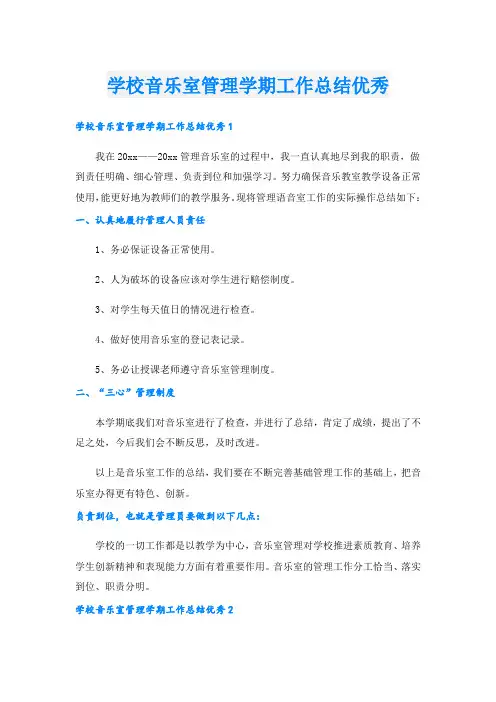 学校音乐室管理学期工作总结优秀

学校音乐室管理学期工作总结优秀1

我在20xx——20xx管理音乐室的过程中，我一直认真地尽到我的职责，做到责任明确、细心管理、负责到位和加强学习。努力确保音乐教室教学设备正常使用，能更好地为教师们的教学服务。现将管理语音室工作的实际操作总结如下：

一、认真地履行管理人员责任

1、务必保证设备正常使用。

2、人为破坏的设备应该对学生进行赔偿制度。

3、对学生每天值日的情况进行检查。

4、做好使用音乐室的登记表记录。

5、务必让授课老师遵守音乐室管理制度。

二、“三心”管理制度

本学期底我们对音乐室进行了检查，并进行了总结，肯定了成绩，提出了不足之处，今后我们会不断反思，及时改进。

以上是音乐室工作的总结，我们要在不断完善基础管理工作的基础上，把音乐室办得更有特色、创新。

负责到位，也就是管理员要做到以下几点：

学校的一切工作都是以教学为中心，音乐室管理对学校推进素质教育、培养学生创新精神和表现能力方面有着重要作用。音乐室的管理工作分工恰当、落实到位、职责分明。

学校音乐室管理学期工作总结优秀2